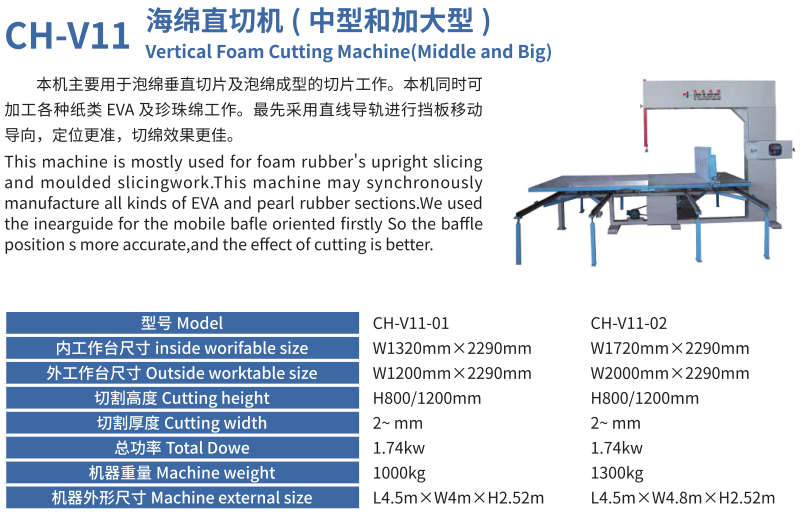 CH-V11 海绵直切机（中型和加大型）
Vertical Foam Cutting Machine(Middle and Big)

本机主要用于泡绵垂直切片及泡绵成型的切片工作。本机同时可加工各种纸类 EVA 及珍珠绵工作。最先采用直线导轨进行挡板移动导向，定位更准，切绵效果更佳。

This machine is mostly used for foam rubber's upright slicing and moulded slicingwork.This machine may synchronously manufacture all kinds of EVA and pearl rubber sections.We used the inearguide for the mobile bafle oriented firstly So the baffle position s more accurate,and the effect of cutting is better.

| 型号 Model | CH-V11-01 | CH-V11-02 |
|---|---|---|
| 内工作台尺寸 inside worifable size | W1320mm×2290mm | W1720mm×2290mm |
| 外工作台尺寸 Outside worktable size | W1200mm×2290mm | W2000mm×2290mm |
| 切割高度 Cutting height | H800/1200mm | H800/1200mm |
| 切割厚度 Cutting width | 2~ mm | 2~ mm |
| 总功率 Total Dowe | 1.74kw | 1.74kw |
| 机器重量 Machine weight | 1000kg | 1300kg |
| 机器外形尺寸 Machine external size | L4.5m×W4m×H2.52m | L4.5m×W4.8m×H2.52m |